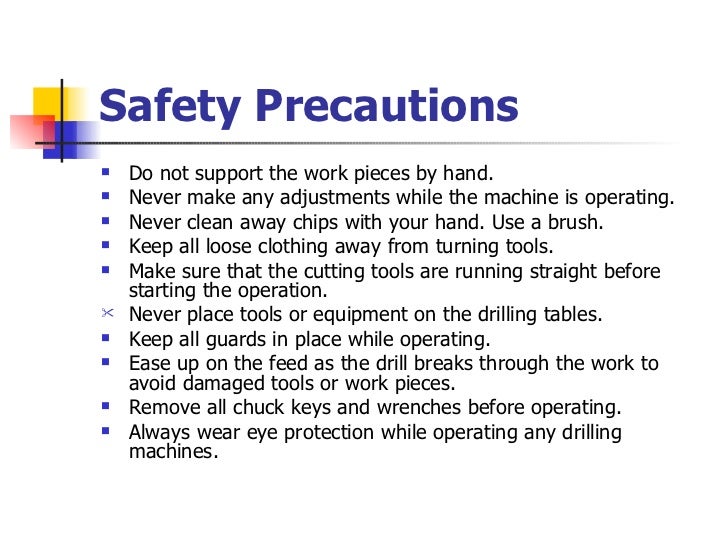 Safety Precautions

- Do not support the work pieces by hand.
- Never make any adjustments while the machine is operating.
- Never clean away chips with your hand. Use a brush.
- Keep all loose clothing away from turning tools.
- Make sure that the cutting tools are running straight before starting the operation.
- Never place tools or equipment on the drilling tables.
- Keep all guards in place while operating.
- Ease up on the feed as the drill breaks through the work to avoid damaged tools or work pieces.
- Remove all chuck keys and wrenches before operating.
- Always wear eye protection while operating any drilling machines.